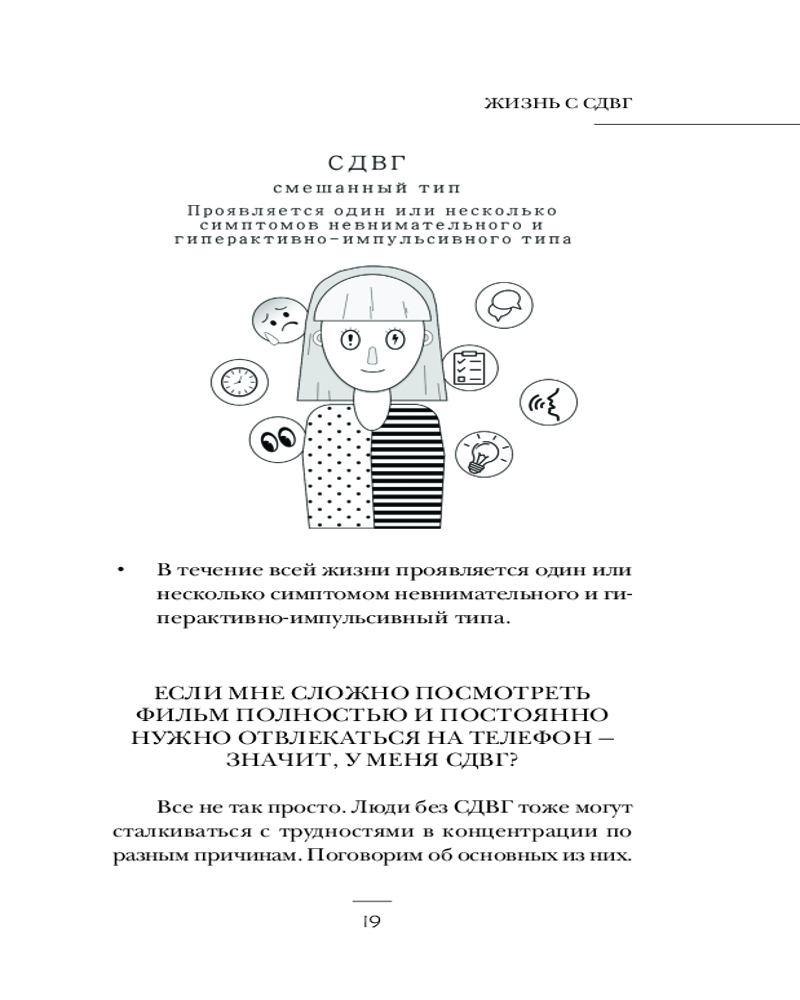 ЖИЗНЬ С СДВГ

СДВГ

смешанный тип

Проявляется один или несколько симптомов невнимательного и гиперактивно-импульсивного типа

• В течение всей жизни проявляется один или несколько симптомом невнимательного и гиперактивно-импульсивный типа.

ЕСЛИ МНЕ СЛОЖНО ПОСМОТРЕТЬ ФИЛЬМ ПОЛНОСТЬЮ И ПОСТОЯННО НУЖНО ОТВЛЕКАТЬСЯ НА ТЕЛЕФОН — ЗНАЧИТ, У МЕНЯ СДВГ?

Все не так просто. Люди без СДВГ тоже могут сталкиваться с трудностями в концентрации по разным причинам. Поговорим об основных из них.

19